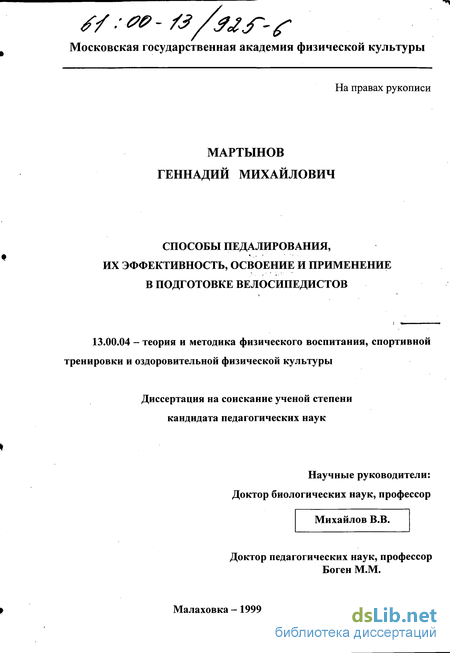 61:00-13/925-6

Московская государственная академия физической культуры

На правах рукописи

МАРТЫНОВ
ГЕННАДИЙ МИХАЙЛОВИЧ

СПОСОБЫ ПЕДАЛИРОВАНИЯ,
ИХ ЭФФЕКТИВНОСТЬ, ОСВОЕНИЕ И ПРИМЕНЕНИЕ
В ПОДГОТОВКЕ ВЕЛОСИПЕДИСТОВ

13.00.04 – теория и методика физического воспитания, спортивной тренировки и оздоровительной физической культуры

Диссертация на соискание ученой степени
кандидата педагогических наук

Научные руководители:
Доктор биологических наук, профессор
Михайлов В.В.

Доктор педагогических наук, профессор
Боген М.М.

Малаховка – 1999

dsLib.net
библиотека диссертаций